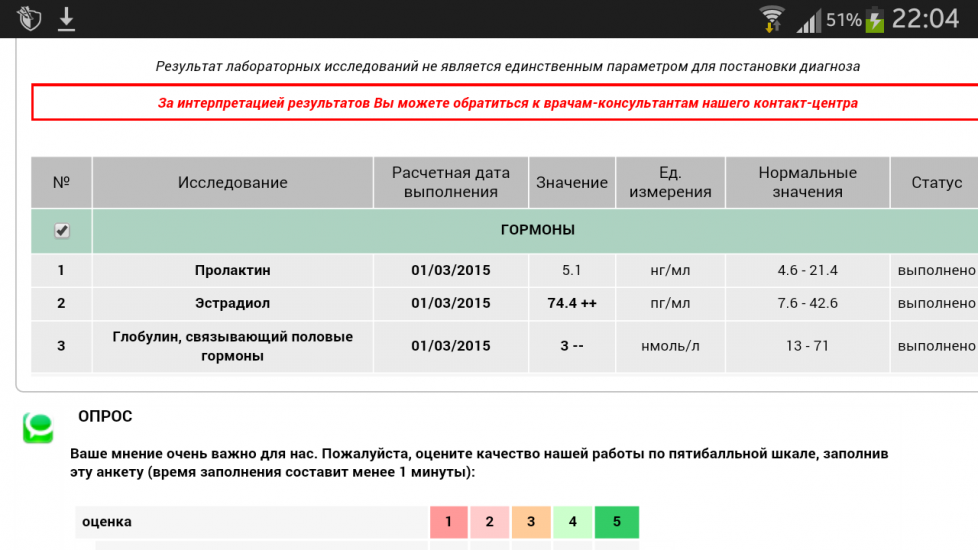 51% 22:04

Результат лабораторных исследований не является единственным параметром для постановки диагноза

За интерпретацией результатов Вы можете обратиться к врачам-консультантам нашего контакт-центра

| № | Исследование | Расчетная дата выполнения | Значение | Ед. измерения | Нормальные значения | Статус |
|---|---|---|---|---|---|---|
| | ГОРМОНЫ | | | | | |
| 1 | Пролактин | 01/03/2015 | 5.1 | нг/мл | 4.6 - 21.4 | выполнено |
| 2 | Эстрадиол | 01/03/2015 | 74.4 ++ | пг/мл | 7.6 - 42.6 | выполнено |
| 3 | Глобулин, связывающий половые гормоны | 01/03/2015 | 3 -- | нмоль/л | 13 - 71 | выполнено |

ОПРОС

Ваше мнение очень важно для нас. Пожалуйста, оцените качество нашей работы по пятибалльной шкале, заполнив эту анкету (время заполнения составит менее 1 минуты):

| оценка | 1 | 2 | 3 | 4 | 5 |
|---|---|---|---|---|---|